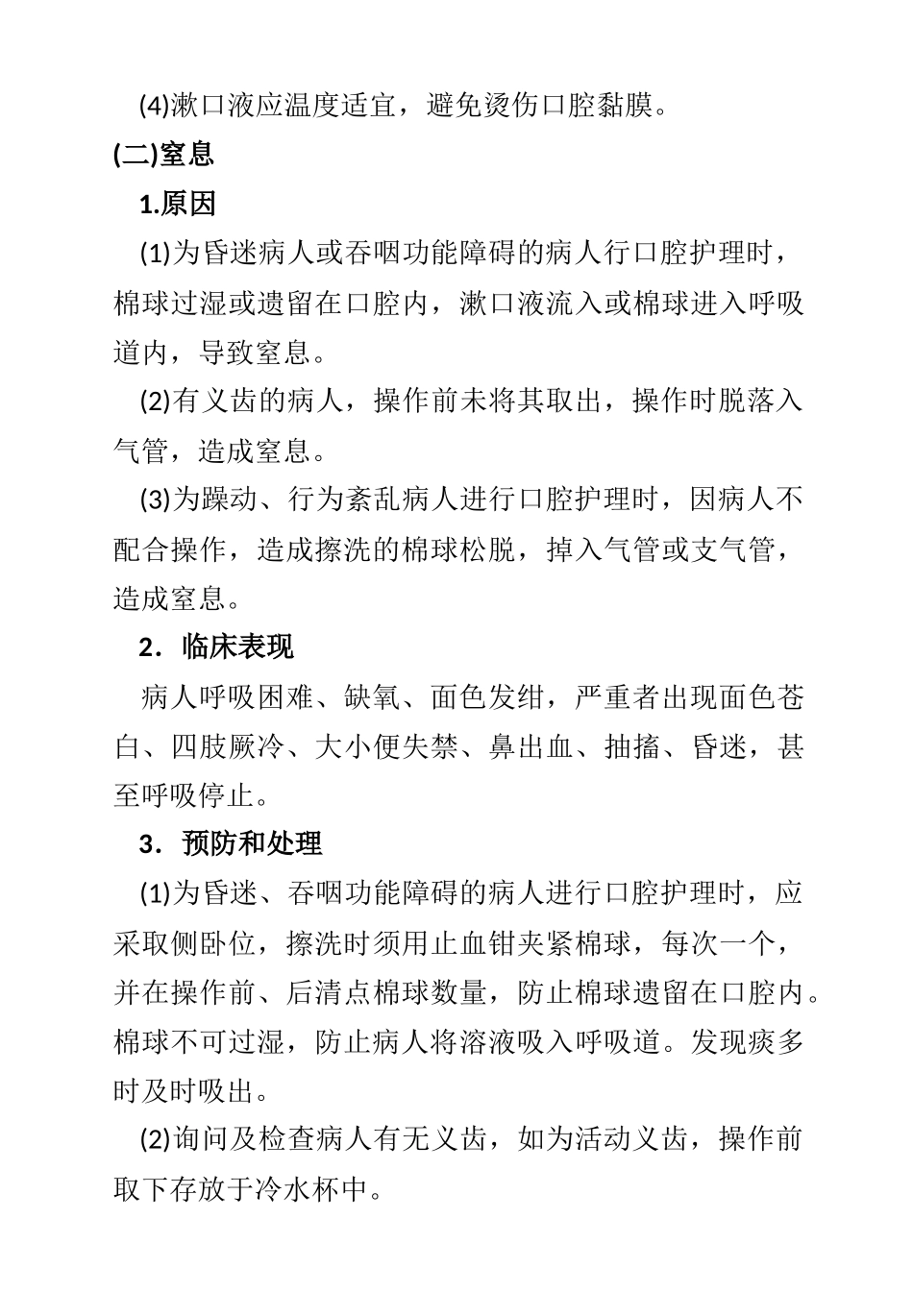 (4)漱口液应温度适宜，避免烫伤口腔黏膜。

(二)窒息

1.原因

(1)为昏迷病人或吞咽功能障碍的病人行口腔护理时，棉球过湿或遗留在口腔内，漱口液流入或棉球进入呼吸道内，导致窒息。

(2)有义齿的病人，操作前未将其取出，操作时脱落入气管，造成窒息。

(3)为躁动、行为紊乱病人进行口腔护理时，因病人不配合操作，造成擦洗的棉球松脱，掉入气管或支气管，造成窒息。

2．临床表现

病人呼吸困难、缺氧、面色发绀，严重者出现面色苍白、四肢厥冷、大小便失禁、鼻出血、抽搐、昏迷，甚至呼吸停止。

3．预防和处理

(1)为昏迷、吞咽功能障碍的病人进行口腔护理时，应采取侧卧位，擦洗时须用止血钳夹紧棉球，每次一个，并在操作前、后清点棉球数量，防止棉球遗留在口腔内。棉球不可过湿，防止病人将溶液吸入呼吸道。发现痰多时及时吸出。

(2)询问及检查病人有无义齿，如为活动义齿，操作前取下存放于冷水杯中。